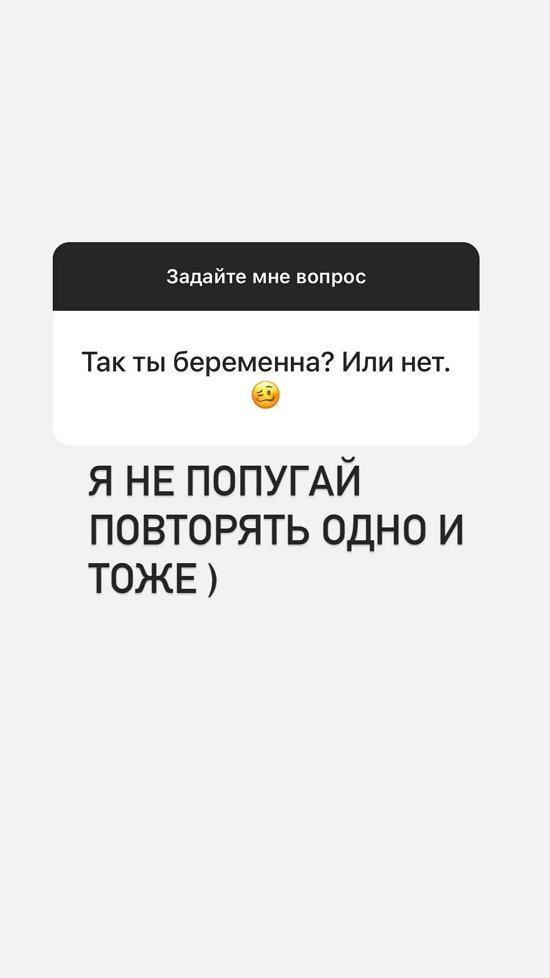 Задайте мне вопрос

Так ты беременна? Или нет. 🥴

Я НЕ ПОПУГАЙ ПОВТОРЯТЬ ОДНО И ТОЖЕ )